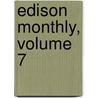 edison monthly, volume 7